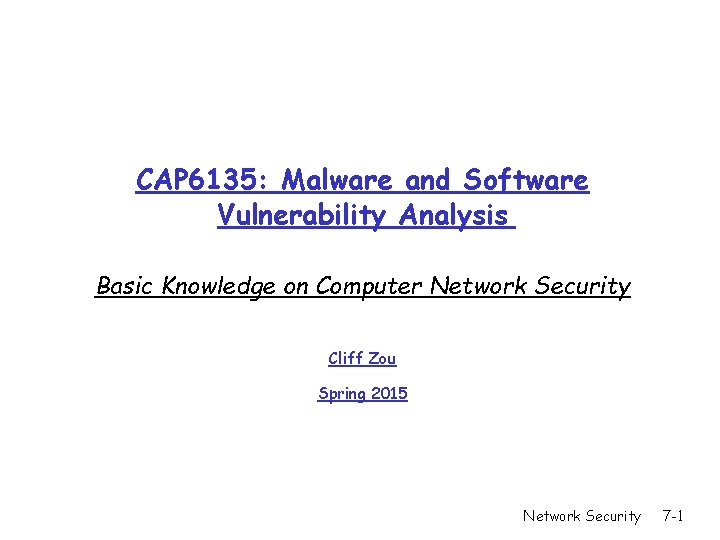 CAP6135: Malware and Software Vulnerability Analysis

Basic Knowledge on Computer Network Security

Cliff Zou

Spring 2015

Network Security 7-1